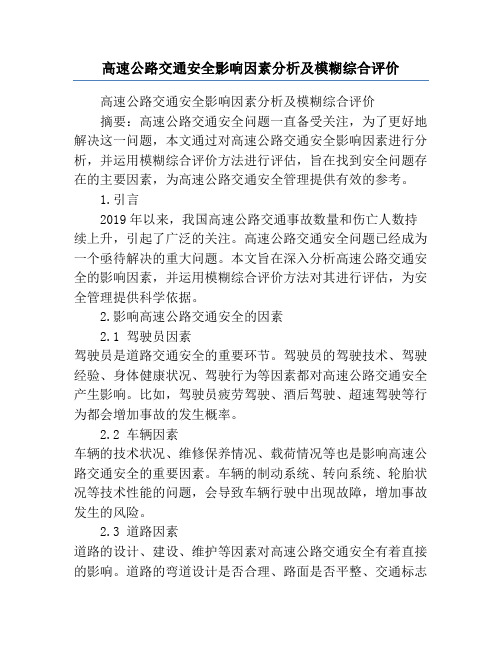 高速公路交通安全影响因素分析及模糊综合评价

高速公路交通安全影响因素分析及模糊综合评价

摘要：高速公路交通安全问题一直备受关注，为了更好地解决这一问题，本文通过对高速公路交通安全影响因素进行分析，并运用模糊综合评价方法进行评估，旨在找到安全问题存在的主要因素，为高速公路交通安全管理提供有效的参考。

1.引言

2019年以来，我国高速公路交通事故数量和伤亡人数持续上升，引起了广泛的关注。高速公路交通安全问题已经成为一个亟待解决的重大问题。本文旨在深入分析高速公路交通安全的影响因素，并运用模糊综合评价方法对其进行评估，为安全管理提供科学依据。

2.影响高速公路交通安全的因素

2.1 驾驶员因素

驾驶员是道路交通安全的重要环节。驾驶员的驾驶技术、驾驶经验、身体健康状况、驾驶行为等因素都对高速公路交通安全产生影响。比如，驾驶员疲劳驾驶、酒后驾驶、超速驾驶等行为都会增加事故的发生概率。

2.2 车辆因素

车辆的技术状况、维修保养情况、载荷情况等也是影响高速公路交通安全的重要因素。车辆的制动系统、转向系统、轮胎状况等技术性能的问题，会导致车辆行驶中出现故障，增加事故发生的风险。

2.3 道路因素

道路的设计、建设、维护等因素对高速公路交通安全有着直接的影响。道路的弯道设计是否合理、路面是否平整、交通标志